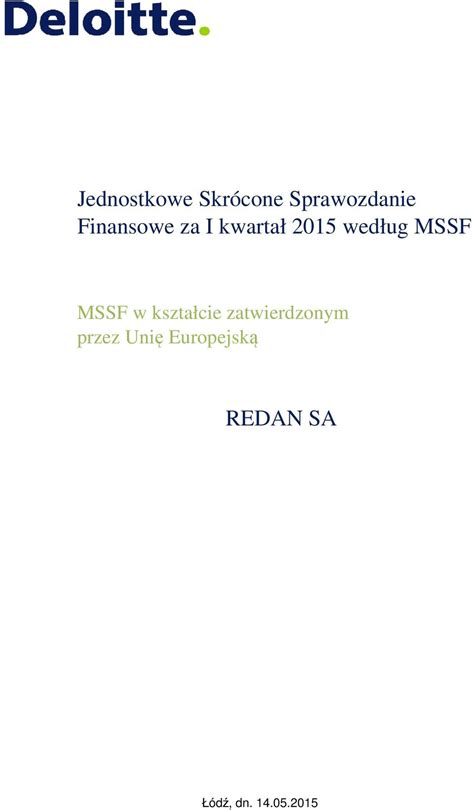 Deloitte.

Jednostkowe Skrócone Sprawozdanie Finansowe za I kwartał 2015 według MSSF

MSSF w kształcie zatwierdzonym przez Unię Europejską

REDAN SA

Łódź, dn. 14.05.2015